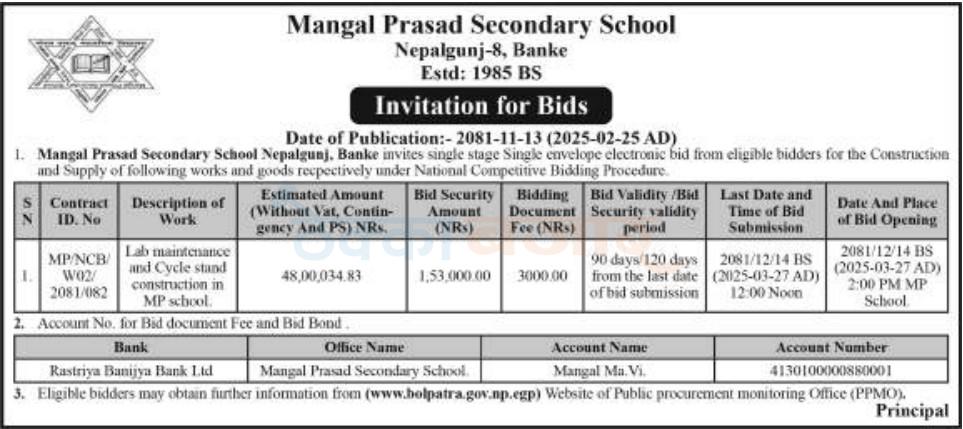 Mangal Prasad Secondary School
Nepalgunj-8, Banke
Estd: 1985 BS

Invitation for Bids

Date of Publication:- 2081-11-13 (2025-02-25 AD)

1. Mangal Prasad Secondary School Nepalgunj, Banke invites single stage Single envelope electronic bid from eligible bidders for the Construction and Supply of following works and goods recpectively under National Competitive Bidding Procedure.

| S N | Contract ID. No | Description of Work | Estimated Amount (Without Vat, Contingency And PS) NRs. | Bid Security Amount (NRs) | Bidding Document Fee (NRs) | Bid Validity /Bid Security validity period | Last Date and Time of Bid Submission | Date And Place of Bid Opening |
|---|---|---|---|---|---|---|---|---|
| 1. | MP/NCB/ W02/ 2081/082 | Lab maintenance and Cycle stand construction in MP school. | 48,00,034.83 | 1,53,000.00 | 3000.00 | 90 days/120 days from the last date of bid submission | 2081/12/14 BS (2025-03-27 AD) 12:00 Noon | 2081/12/14 BS (2025-03-27 AD) 2:00 PM MP School. |

2. Account No. for Bid document Fee and Bid Bond .

| Bank | Office Name | Account Name | Account Number |
|---|---|---|---|
| Rastriya Banijya Bank Ltd | Mangal Prasad Secondary School. | Mangal Ma.Vi. | 4130100000880001 |

3. Eligible bidders may obtain further information from (www.bolpatra.gov.np.egp) Website of Public procurement monitoring Office (PPMO).

Principal